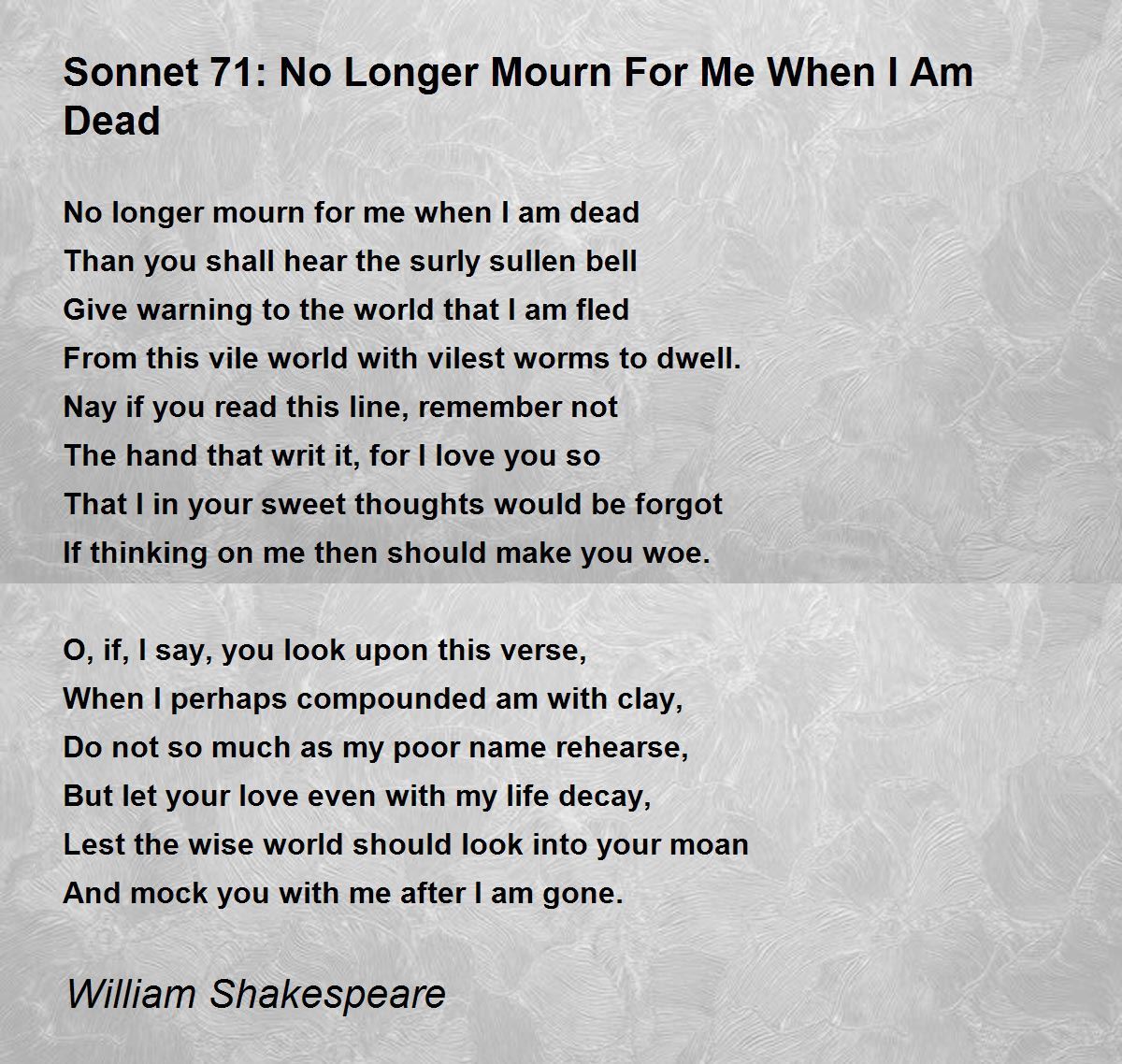 Sonnet 71: No Longer Mourn For Me When I Am Dead

No longer mourn for me when I am dead
Than you shall hear the surly sullen bell
Give warning to the world that I am fled
From this vile world with vilest worms to dwell.
Nay if you read this line, remember not
The hand that writ it, for I love you so
That I in your sweet thoughts would be forgot
If thinking on me then should make you woe.

O, if, I say, you look upon this verse,
When I perhaps compounded am with clay,
Do not so much as my poor name rehearse,
But let your love even with my life decay,
Lest the wise world should look into your moan
And mock you with me after I am gone.

William Shakespeare